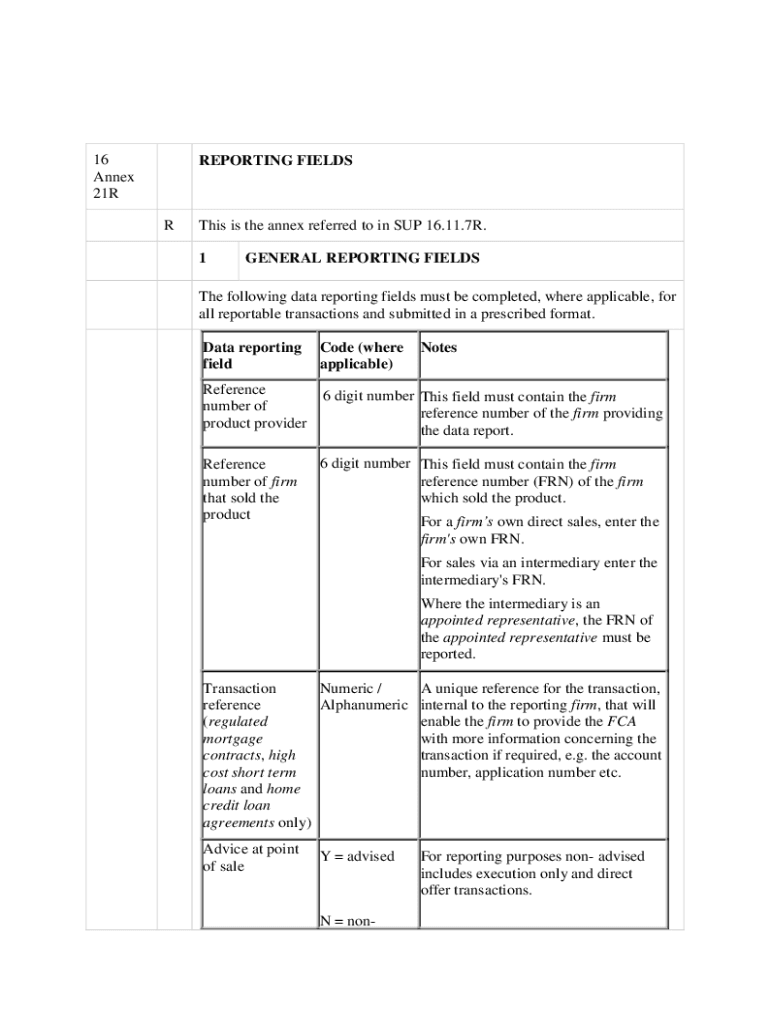 16 Annex 21R

REPORTING FIELDS

R

This is the annex referred to in SUP 16.11.7R.

1 GENERAL REPORTING FIELDS

The following data reporting fields must be completed, where applicable, for all reportable transactions and submitted in a prescribed format.

| Data reporting field | Code (where applicable) | Notes |
|---|---|---|
| Reference number of product provider | 6 digit number | This field must contain the firm reference number of the firm providing the data report. |
| Reference number of firm that sold the product | 6 digit number | This field must contain the firm reference number (FRN) of the firm which sold the product. For a firm's own direct sales, enter the firm's own FRN. For sales via an intermediary enter the intermediary's FRN. Where the intermediary is an appointed representative, the FRN of the appointed representative must be reported. |
| Transaction reference (regulated mortgage contracts, high cost short term loans and home credit loan agreements only) | Numeric / Alphanumeric | A unique reference for the transaction, internal to the reporting firm, that will enable the firm to provide the FCA with more information concerning the transaction if required, e.g. the account number, application number etc. |
| Advice at point of sale | Y = advised N = non- | For reporting purposes non- advised includes execution only and direct offer transactions. |